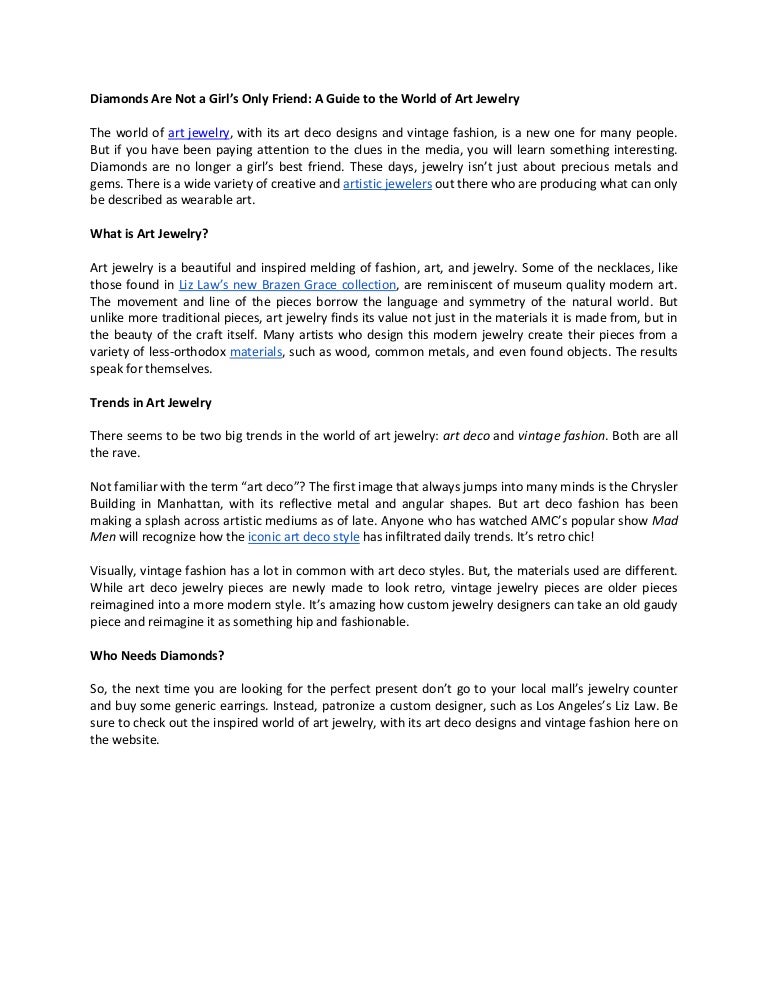 Diamonds Are Not a Girl's Only Friend: A Guide to the World of Art Jewelry

The world of art jewelry, with its art deco designs and vintage fashion, is a new one for many people. But if you have been paying attention to the clues in the media, you will learn something interesting. Diamonds are no longer a girl's best friend. These days, jewelry isn't just about precious metals and gems. There is a wide variety of creative and artistic jewelers out there who are producing what can only be described as wearable art.

What is Art Jewelry?

Art jewelry is a beautiful and inspired melding of fashion, art, and jewelry. Some of the necklaces, like those found in Liz Law's new Brazen Grace collection, are reminiscent of museum quality modern art. The movement and line of the pieces borrow the language and symmetry of the natural world. But unlike more traditional pieces, art jewelry finds its value not just in the materials it is made from, but in the beauty of the craft itself. Many artists who design this modern jewelry create their pieces from a variety of less-orthodox materials, such as wood, common metals, and even found objects. The results speak for themselves.

Trends in Art Jewelry

There seems to be two big trends in the world of art jewelry: art deco and vintage fashion. Both are all the rave.

Not familiar with the term "art deco"? The first image that always jumps into many minds is the Chrysler Building in Manhattan, with its reflective metal and angular shapes. But art deco fashion has been making a splash across artistic mediums as of late. Anyone who has watched AMC's popular show Mad Men will recognize how the iconic art deco style has infiltrated daily trends. It's retro chic!

Visually, vintage fashion has a lot in common with art deco styles. But, the materials used are different. While art deco jewelry pieces are newly made to look retro, vintage jewelry pieces are older pieces reimagined into a more modern style. It's amazing how custom jewelry designers can take an old gaudy piece and reimagine it as something hip and fashionable.

Who Needs Diamonds?

So, the next time you are looking for the perfect present don't go to your local mall's jewelry counter and buy some generic earrings. Instead, patronize a custom designer, such as Los Angeles's Liz Law. Be sure to check out the inspired world of art jewelry, with its art deco designs and vintage fashion here on the website.